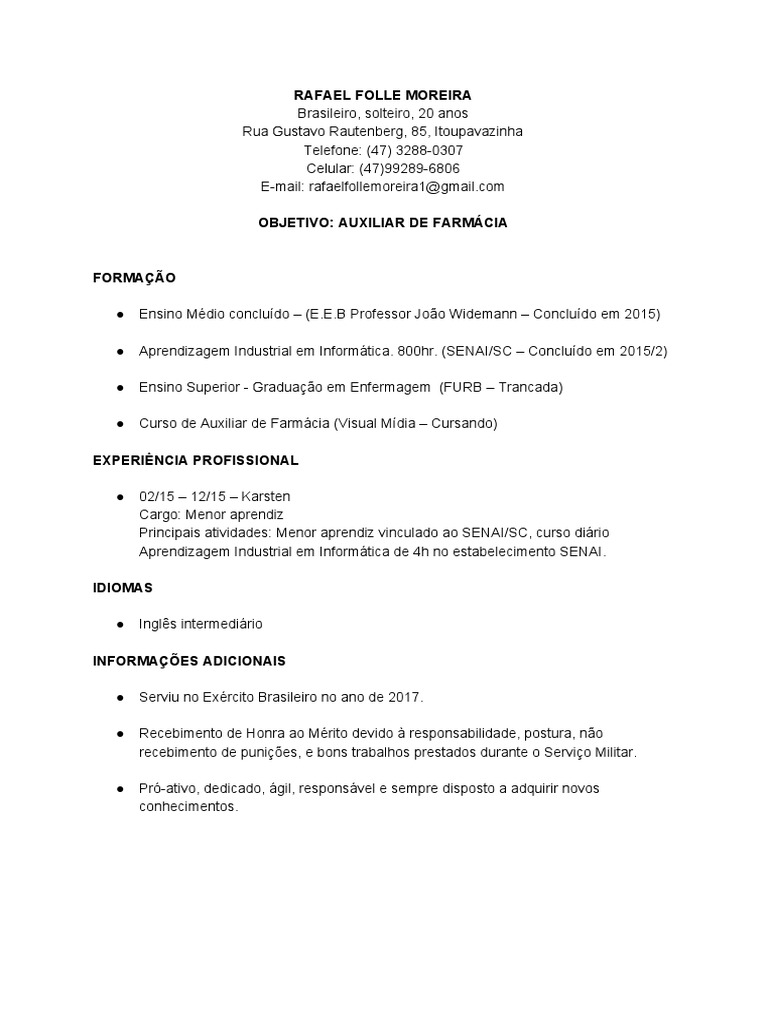 RAFAEL FOLLE MOREIRA
Brasileiro, solteiro, 20 anos
Rua Gustavo Rautenberg, 85, Itoupavazinha
Telefone: (47) 3288-0307
Celular: (47)99289-6806
E-mail: rafaelfollemoreira1@gmail.com

OBJETIVO: AUXILIAR DE FARMÁCIA

FORMAÇÃO

● Ensino Médio concluído – (E.E.B Professor João Widemann – Concluído em 2015)

● Aprendizagem Industrial em Informática. 800hr. (SENAI/SC – Concluído em 2015/2)

● Ensino Superior - Graduação em Enfermagem (FURB – Trancada)

● Curso de Auxiliar de Farmácia (Visual Mídia – Cursando)

EXPERIÊNCIA PROFISSIONAL

● 02/15 – 12/15 – Karsten
Cargo: Menor aprendiz
Principais atividades: Menor aprendiz vinculado ao SENAI/SC, curso diário Aprendizagem Industrial em Informática de 4h no estabelecimento SENAI.

IDIOMAS

● Inglês intermediário

INFORMAÇÕES ADICIONAIS

● Serviu no Exército Brasileiro no ano de 2017.

● Recebimento de Honra ao Mérito devido à responsabilidade, postura, não recebimento de punições, e bons trabalhos prestados durante o Serviço Militar.

● Pró-ativo, dedicado, ágil, responsável e sempre disposto a adquirir novos conhecimentos.